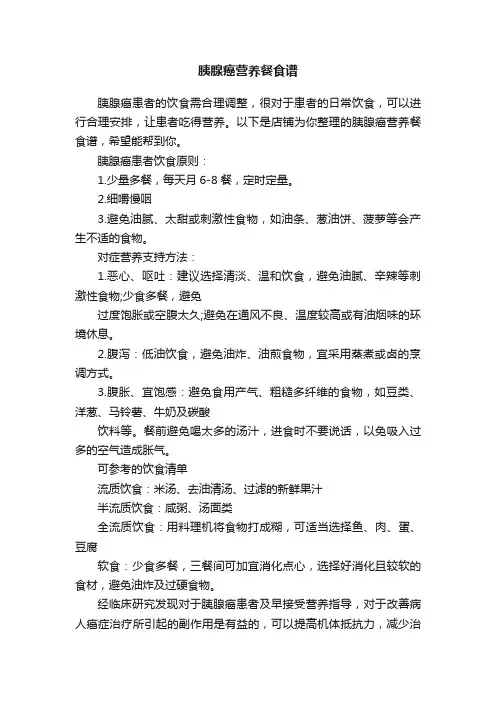 胰腺癌营养餐食谱

胰腺癌患者的饮食需合理调整，很对于患者的日常饮食，可以进行合理安排，让患者吃得营养。以下是店铺为你整理的胰腺癌营养餐食谱，希望能帮到你。

胰腺癌患者饮食原则：

1.少量多餐，每天月 6-8 餐，定时定量。

2.细嚼慢咽

3.避免油腻、太甜或刺激性食物，如油条、葱油饼、菠萝等会产生不适的食物。

对症营养支持方法：

1.恶心、呕吐：建议选择清淡、温和饮食，避免油腻、辛辣等刺激性食物;少食多餐，避免

过度饱胀或空腹太久;避免在通风不良、温度较高或有油烟味的环境休息。

2.腹泻：低油饮食，避免油炸、油煎食物，宜采用蒸煮或卤的烹调方式。

3.腹胀、宜饱感：避免食用产气、粗糙多纤维的食物，如豆类、洋葱、马铃薯、牛奶及碳酸

饮料等。餐前避免喝太多的汤汁，进食时不要说话，以免吸入过多的空气造成胀气。

可参考的饮食清单

流质饮食：米汤、去油清汤、过滤的新鲜果汁

半流质饮食：咸粥、汤面类

全流质饮食：用料理机将食物打成糊，可适当选择鱼、肉、蛋、豆腐

软食：少食多餐，三餐间可加宜消化点心，选择好消化且较软的食材，避免油炸及过硬食物。

经临床研究发现对于胰腺癌患者及早接受营养指导，对于改善病人癌症治疗所引起的副作用是有益的，可以提高机体抵抗力，减少治